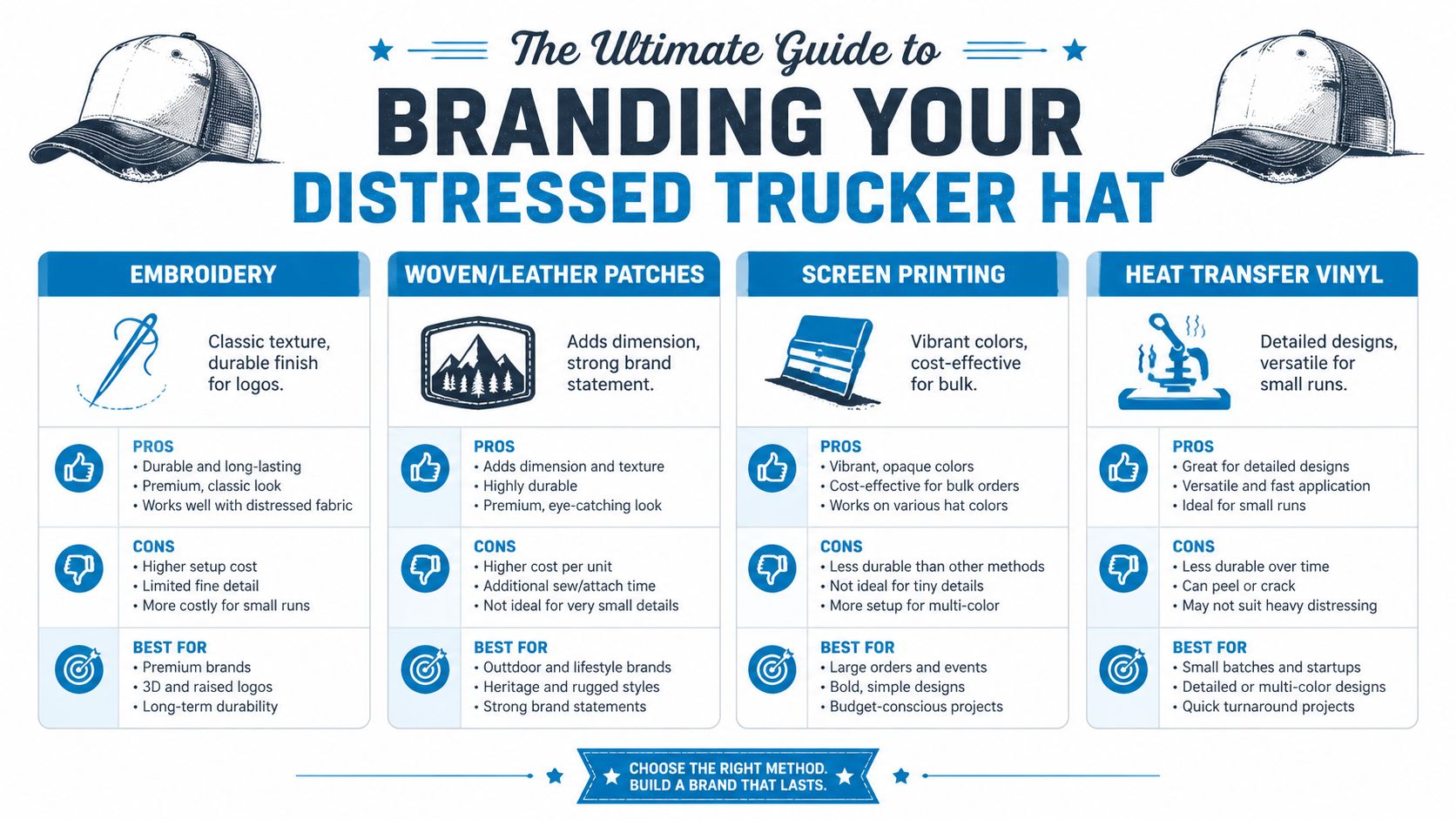 The Ultimate Guide to
BRANDING YOUR
DISTRESSED TRUCKER HAT

EMBROIDERY

Classic texture, durable finish for logos.

PROS
• Durable and long-lasting
• Premium, classic look
• Works well with distressed fabric

CONS
• Higher setup cost
• Limited fine detail
• More costly for small runs

BEST FOR
• Premium brands
• 3D and raised logos
• Long-term durability

WOVEN/LEATHER PATCHES

Adds dimension, strong brand statement.

PROS
• Adds dimension and texture
• Highly durable
• Premium, eye-catching look

CONS
• Higher cost per unit
• Additional sew/attach time
• Not ideal for very small details

BEST FOR
• Outdoor and lifestyle brands
• Heritage and rugged styles
• Strong brand statements

SCREEN PRINTING

Vibrant colors, cost-effective for bulk.

PROS
• Vibrant, opaque colors
• Cost-effective for bulk orders
• Works on various hat colors

CONS
• Less durable than other methods
• Not ideal for tiny details
• More setup for multi-color

BEST FOR
• Large orders and events
• Bold, simple designs
• Budget-conscious projects

HEAT TRANSFER VINYL

Detailed designs, versatile for small runs.

PROS
• Great for detailed designs
• Versatile and fast application
• Ideal for small runs

CONS
• Less durable over time
• Can peel or crack
• May not suit heavy distressing

BEST FOR
• Small batches and startups
• Detailed or multi-color designs
• Quick turnaround projects

CHOOSE THE RIGHT METHOD.
BUILD A BRAND THAT LASTS.